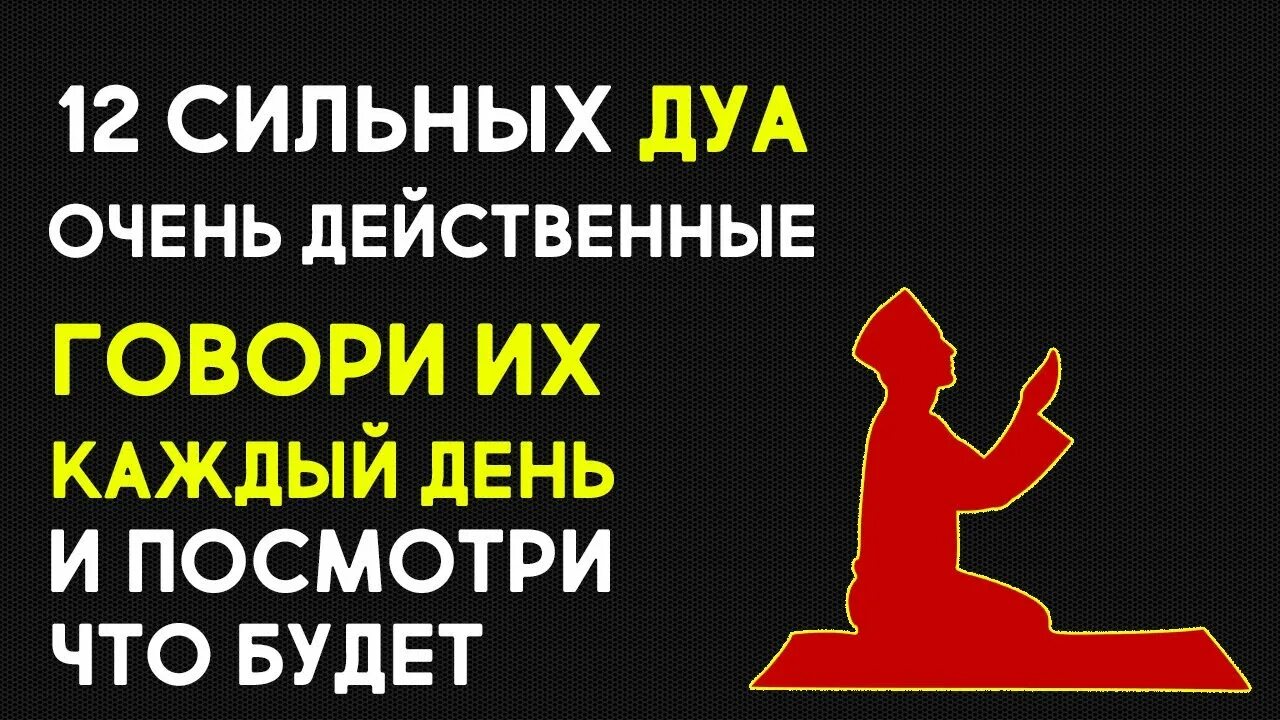 12 СИЛЬНЫХ ДУА
ОЧЕНЬ ДЕЙСТВЕННЫЕ
ГОВОРИ ИХ
КАЖДЫЙ ДЕНЬ
И ПОСМОТРИ
ЧТО БУДЕТ